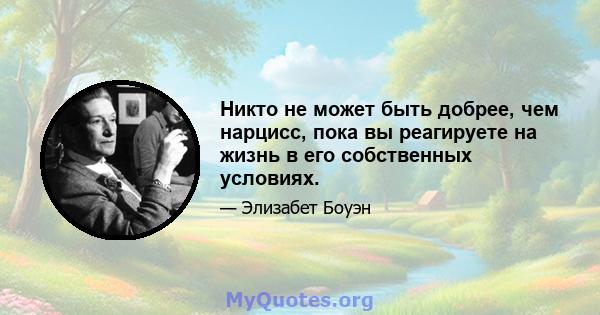 Никто не может быть добрее, чем нарцисс, пока вы реагируете на жизнь в его собственных условиях.

— Элизабет Боуэн

MyQuotes.org